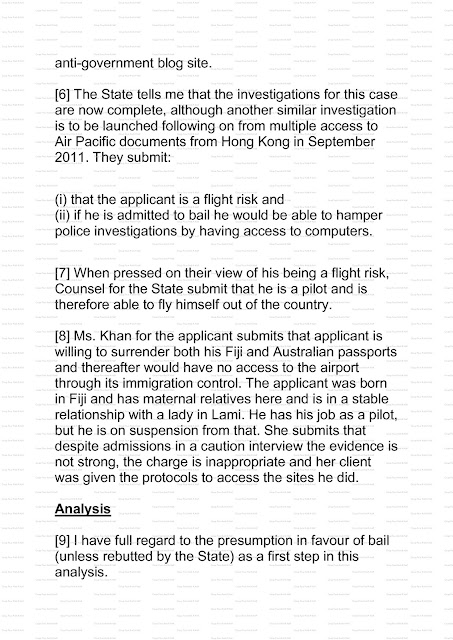 anti-government blog site.

[6] The State tells me that the investigations for this case are now complete, although another similar investigation is to be launched following on from multiple access to Air Pacific documents from Hong Kong in September 2011. They submit:

(i) that the applicant is a flight risk and
(ii) if he is admitted to bail he would be able to hamper police investigations by having access to computers.

[7] When pressed on their view of his being a flight risk, Counsel for the State submit that he is a pilot and is therefore able to fly himself out of the country.

[8] Ms. Khan for the applicant submits that applicant is willing to surrender both his Fiji and Australian passports and thereafter would have no access to the airport through its immigration control. The applicant was born in Fiji and has maternal relatives here and is in a stable relationship with a lady in Lami. He has his job as a pilot, but he is on suspension from that. She submits that despite admissions in a caution interview the evidence is not strong, the charge is inappropriate and her client was given the protocols to access the sites he did.

Analysis

[9] I have full regard to the presumption in favour of bail (unless rebutted by the State) as a first step in this analysis.